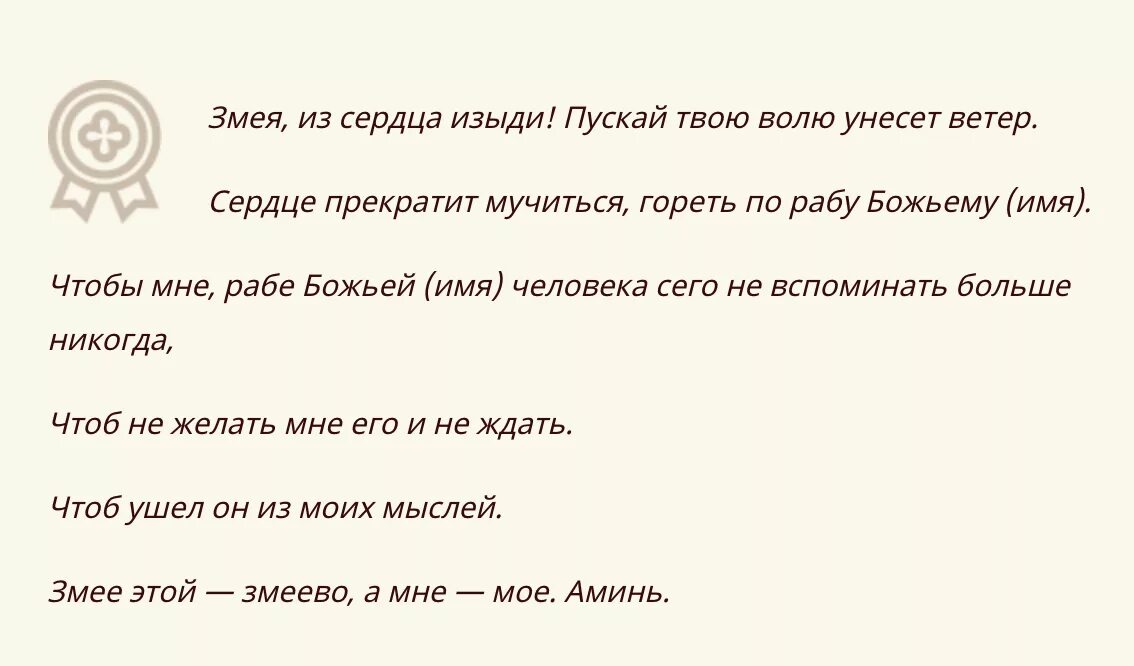 Змея, из сердца изыди! Пускай твою волю унесет ветер.

Сердце прекратит мучиться, гореть по рабу Божьему (имя).

Чтобы мне, рабе Божьей (имя) человека сего не вспоминать больше никогда,

Чтоб не желать мне его и не ждать.

Чтоб ушел он из моих мыслей.

Змее этой — змеево, а мне — мое. Аминь.